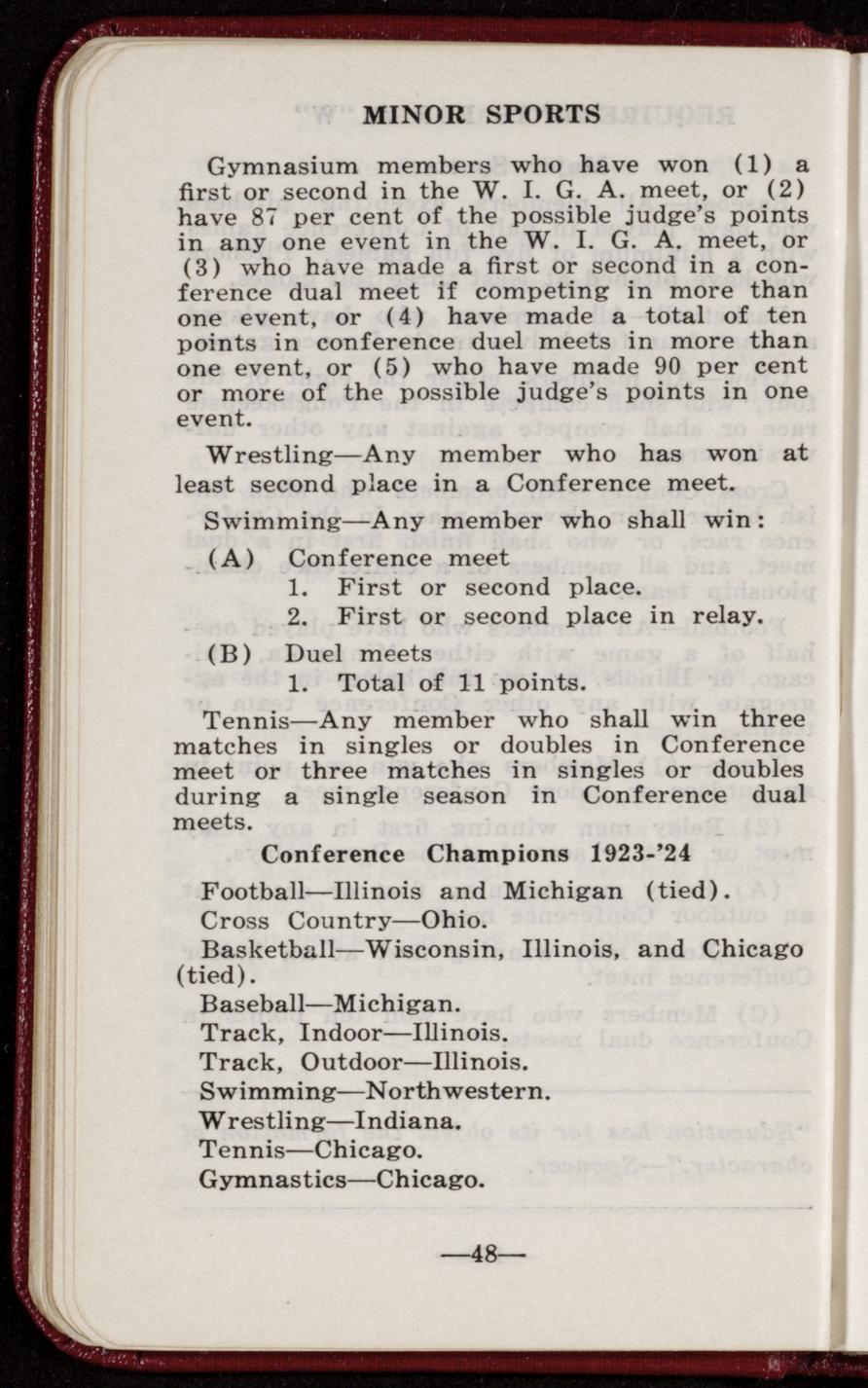 MINOR SPORTS

Gymnasium members who have won (1) a first or second in the W. I. G. A. meet, or (2) have 87 per cent of the possible judge's points in any one event in the W. I. G. A. meet, or (3) who have made a first or second in a conference dual meet if competing in more than one event, or (4) have made a total of ten points in conference duel meets in more than one event, or (5) who have made 90 per cent or more of the possible judge's points in one event.

Wrestling—Any member who has won at least second place in a Conference meet.

Swimming—Any member who shall win:

(A) Conference meet
1. First or second place.
2. First or second place in relay.

(B) Duel meets
1. Total of 11 points.

Tennis—Any member who shall win three matches in singles or doubles in Conference meet or three matches in singles or doubles during a single season in Conference dual meets.

Conference Champions 1923-'24

Football—Illinois and Michigan (tied).
Cross Country—Ohio.
Basketball—Wisconsin, Illinois, and Chicago (tied).
Baseball—Michigan.
Track, Indoor—Illinois.
Track, Outdoor—Illinois.
Swimming—Northwestern.
Wrestling—Indiana.
Tennis—Chicago.
Gymnastics—Chicago.

—48—